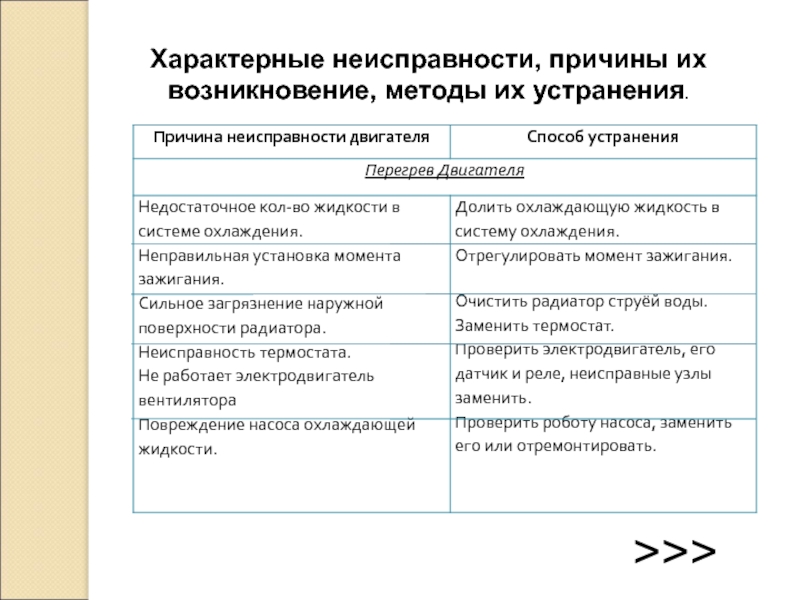 Характерные неисправности, причины их возникновение, методы их устранения.

| Причина неисправности двигателя | Способ устранения |
|---|---|
| Перегрев Двигателя | |
| Недостаточное кол-во жидкости в системе охлаждения. | Долить охлаждающую жидкость в систему охлаждения. |
| Неправильная установка момента зажигания. | Отрегулировать момент зажигания. |
| Сильное загрязнение наружной поверхности радиатора. | Очистить радиатор струёй воды. Заменить термостат. |
| Неисправность термостата. Не работает электродвигатель вентилятора | Проверить электродвигатель, его датчик и реле, неисправные узлы заменить. |
| Повреждение насоса охлаждающей жидкости. | Проверить роботу насоса, заменить его или отремонтировать. |

>>>